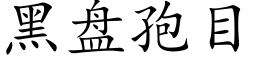 黑盘孢目